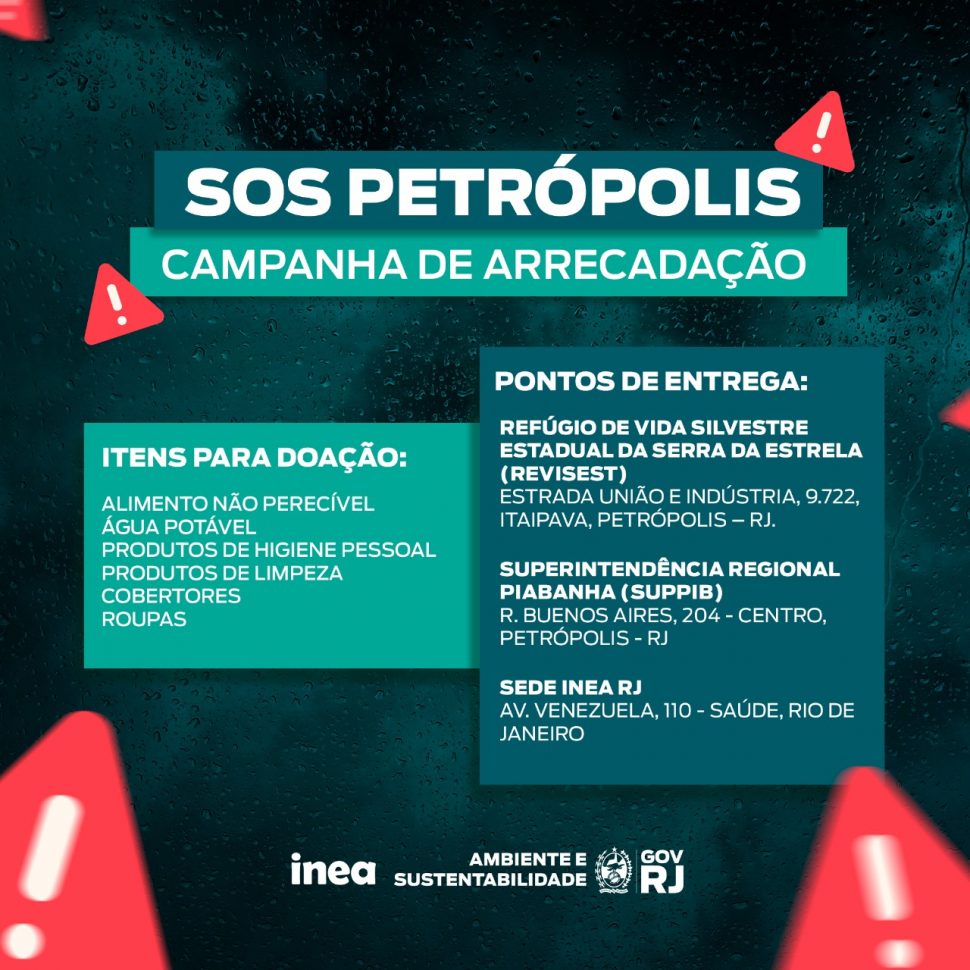 SOS PETRÓPOLIS
CAMPANHA DE ARRECADAÇÃO

ITENS PARA DOAÇÃO:

ALIMENTO NÃO PERECÍVEL
ÁGUA POTÁVEL
PRODUTOS DE HIGIENE PESSOAL
PRODUTOS DE LIMPEZA
COBERTORES
ROUPAS

PONTOS DE ENTREGA:

REFÚGIO DE VIDA SILVESTRE ESTADUAL DA SERRA DA ESTRELA (REVISEST)
ESTRADA UNIÃO E INDÚSTRIA, 9.722, ITAIPAVA, PETRÓPOLIS – RJ.

SUPERINTENDÊNCIA REGIONAL PIABANHA (SUPPIB)
R. BUENOS AIRES, 204 - CENTRO, PETRÓPOLIS - RJ

SEDE INEA RJ
AV. VENEZUELA, 110 - SAÚDE, RIO DE JANEIRO

inea
AMBIENTE E SUSTENTABILIDADE
GOV RJ